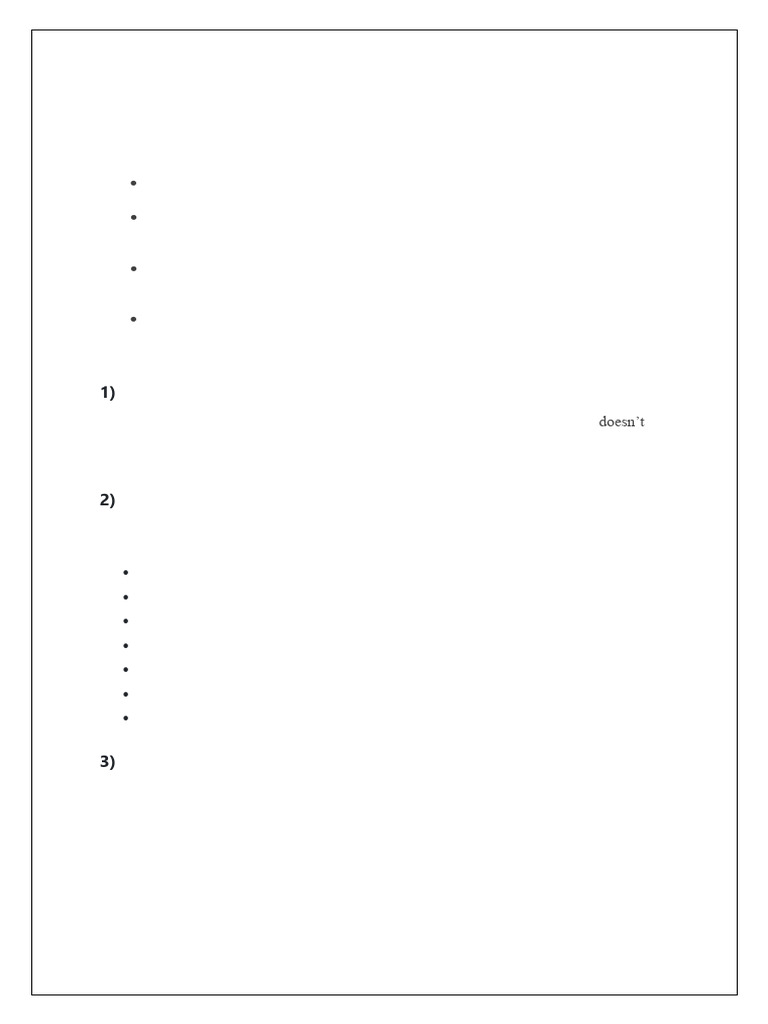 •
•
•
•

1)

doesn't

2)

•
•
•
•
•
•
•

3)